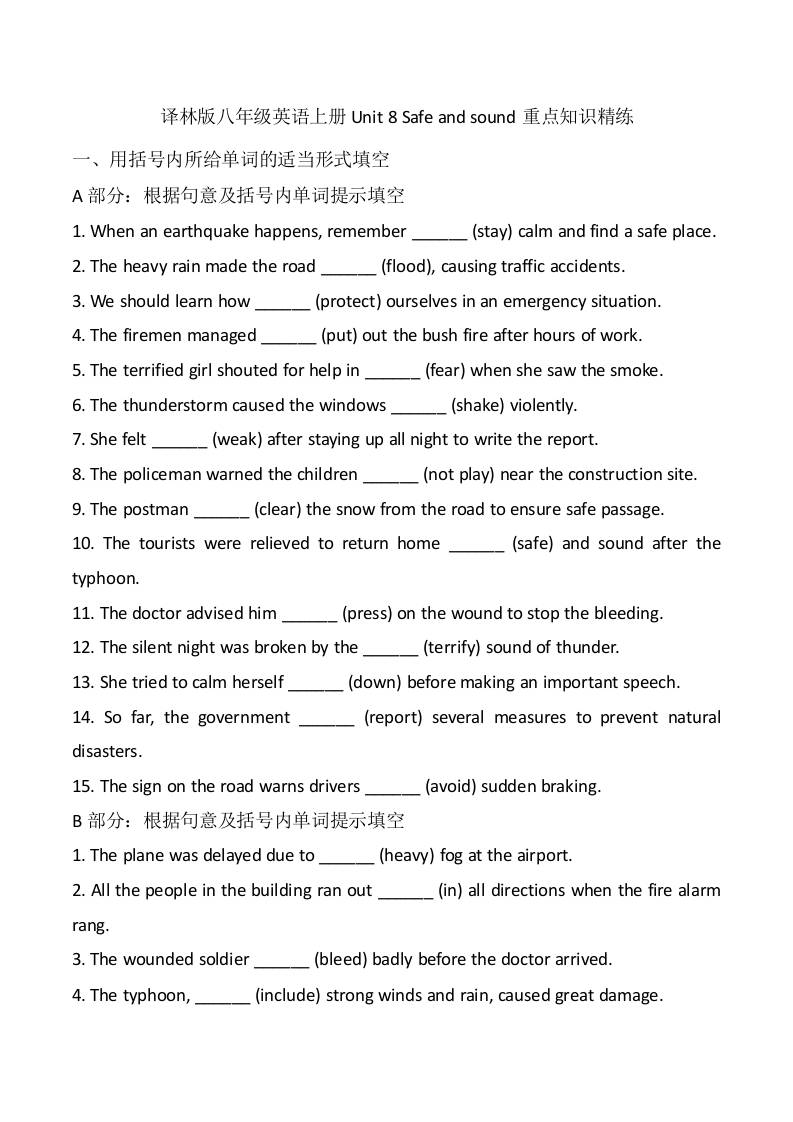 译林版八年级英语上册 Unit 8 Safe and sound 重点知识精练

一、用括号内所给单词的适当形式填空

A 部分：根据句意及括号内单词提示填空

1. When an earthquake happens, remember ______ (stay) calm and find a safe place.

2. The heavy rain made the road ______ (flood), causing traffic accidents.

3. We should learn how ______ (protect) ourselves in an emergency situation.

4. The firemen managed ______ (put) out the bush fire after hours of work.

5. The terrified girl shouted for help in ______ (fear) when she saw the smoke.

6. The thunderstorm caused the windows ______ (shake) violently.

7. She felt ______ (weak) after staying up all night to write the report.

8. The policeman warned the children ______ (not play) near the construction site.

9. The postman ______ (clear) the snow from the road to ensure safe passage.

10. The tourists were relieved to return home ______ (safe) and sound after the typhoon.

11. The doctor advised him ______ (press) on the wound to stop the bleeding.

12. The silent night was broken by the ______ (terrify) sound of thunder.

13. She tried to calm herself ______ (down) before making an important speech.

14. So far, the government ______ (report) several measures to prevent natural disasters.

15. The sign on the road warns drivers ______ (avoid) sudden braking.

B 部分：根据句意及括号内单词提示填空

1. The plane was delayed due to ______ (heavy) fog at the airport.

2. All the people in the building ran out ______ (in) all directions when the fire alarm rang.

3. The wounded soldier ______ (bleed) badly before the doctor arrived.

4. The typhoon, ______ (include) strong winds and rain, caused great damage.